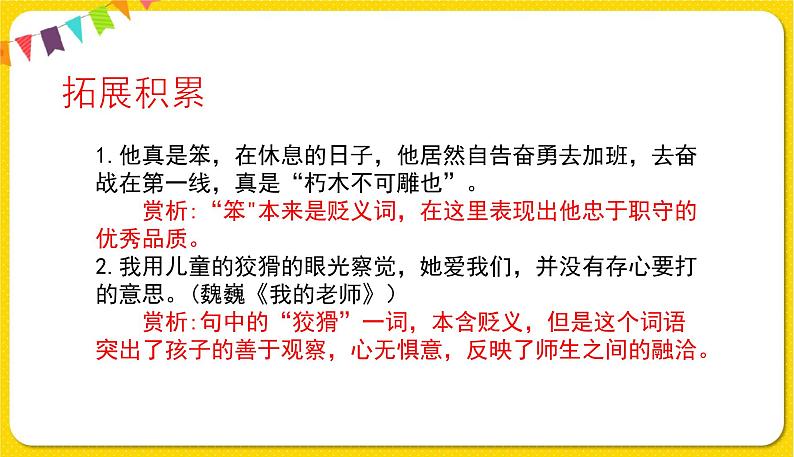 拓展积累

1.他真是笨，在休息的日子，他居然自告奋勇去加班，去奋战在第一线，真是“朽木不可雕也”。

赏析:“笨"本来是贬义词，在这里表现出他忠于职守的优秀品质。

2.我用儿童的狡猾的眼光察觉，她爱我们，并没有存心要打的意思。(魏巍《我的老师》)

赏析:句中的“狡猾”一词，本含贬义，但是这个词语突出了孩子的善于观察，心无惧意，反映了师生之间的融洽。